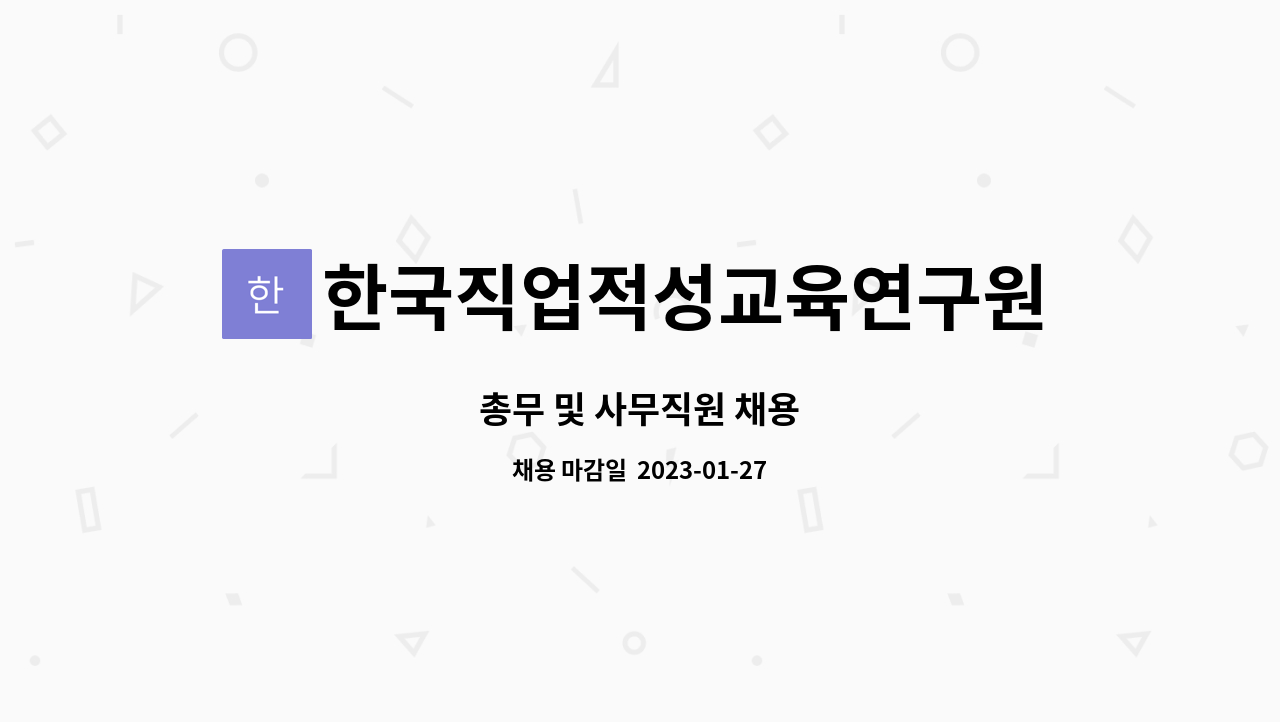 한

한국직업적성교육연구원

총무 및 사무직원 채용

채용 마감일 2023-01-27